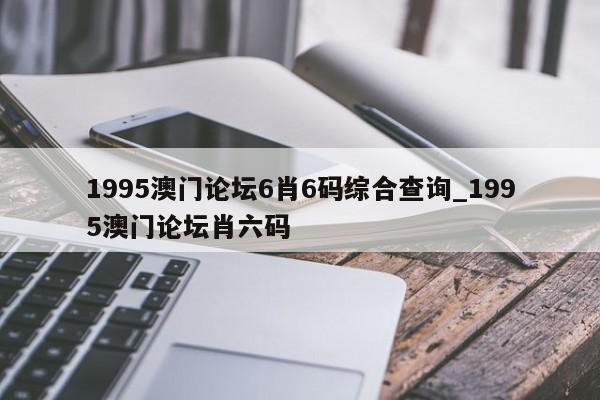 1995澳门论坛6肖6码综合查询_1995澳门论坛肖六码